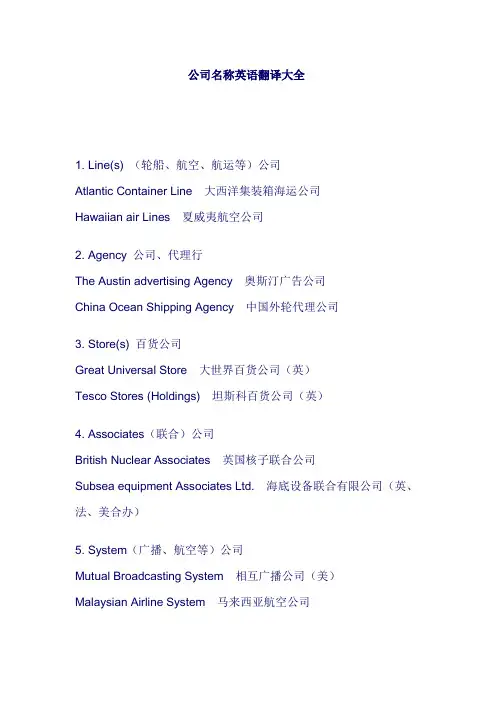 公司名称英语翻译大全

1. Line(s) （轮船、航空、航运等）公司

Atlantic Container Line 大西洋集装箱海运公司

Hawaiian air Lines 夏威夷航空公司

2. Agency 公司、代理行

The Austin advertising Agency 奥斯汀广告公司

China Ocean Shipping Agency 中国外轮代理公司

3. Store(s) 百货公司

Great Universal Store 大世界百货公司（英）

Tesco Stores (Holdings) 坦斯科百货公司（英）

4. Associates（联合）公司

British Nuclear Associates 英国核子联合公司

Subsea equipment Associates Ltd. 海底设备联合有限公司（英、法、美合办）

5. System（广播、航空等）公司

Mutual Broadcasting System 相互广播公司（美）

Malaysian Airline System 马来西亚航空公司